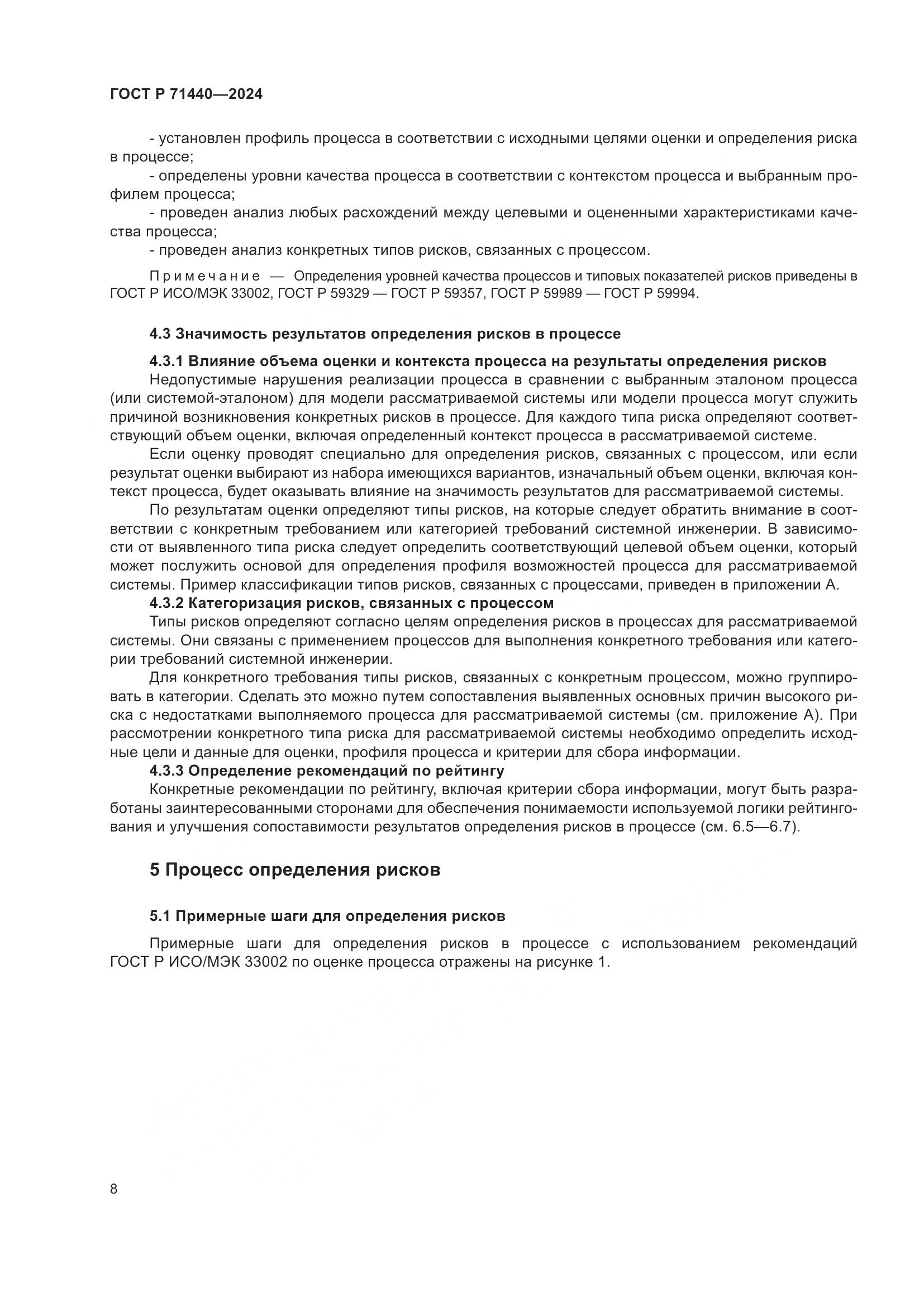 ГОСТ Р 71440—2024

- установлен профиль процесса в соответствии с исходными целями оценки и определения риска в процессе;

- определены уровни качества процесса в соответствии с контекстом процесса и выбранным профилем процесса;

- проведен анализ любых расхождений между целевыми и оцененными характеристиками качества процесса;

- проведен анализ конкретных типов рисков, связанных с процессом.

Примечание — Определения уровней качества процессов и типовых показателей рисков приведены в ГОСТ Р ИСО/МЭК 33002, ГОСТ Р 59329 — ГОСТ Р 59357, ГОСТ Р 59989 — ГОСТ Р 59994.

4.3 Значимость результатов определения рисков в процессе

4.3.1 Влияние объема оценки и контекста процесса на результаты определения рисков

Недопустимые нарушения реализации процесса в сравнении с выбранным эталоном процесса (или системой-эталоном) для модели рассматриваемой системы или модели процесса могут служить причиной возникновения конкретных рисков в процессе. Для каждого типа риска определяют соответствующий объем оценки, включая определенный контекст процесса в рассматриваемой системе.

Если оценку проводят специально для определения рисков, связанных с процессом, или если результат оценки выбирают из набора имеющихся вариантов, изначальный объем оценки, включая контекст процесса, будет оказывать влияние на значимость результатов для рассматриваемой системы.

По результатам оценки определяют типы рисков, на которые следует обратить внимание в соответствии с конкретным требованием или категорией требований системной инженерии. В зависимости от выявленного типа риска следует определить соответствующий целевой объем оценки, который может послужить основой для определения профиля возможностей процесса для рассматриваемой системы. Пример классификации типов рисков, связанных с процессами, приведен в приложении А.

4.3.2 Категоризация рисков, связанных с процессом

Типы рисков определяют согласно целям определения рисков в процессах для рассматриваемой системы. Они связаны с применением процессов для выполнения конкретного требования или категории требований системной инженерии.

Для конкретного требования типы рисков, связанных с конкретным процессом, можно группировать в категории. Сделать это можно путем сопоставления выявленных основных причин высокого риска с недостатками выполняемого процесса для рассматриваемой системы (см. приложение А). При рассмотрении конкретного типа риска для рассматриваемой системы необходимо определить исходные цели и данные для оценки, профиля процесса и критерии для сбора информации.

4.3.3 Определение рекомендаций по рейтингу

Конкретные рекомендации по рейтингу, включая критерии сбора информации, могут быть разработаны заинтересованными сторонами для обеспечения понимаемости используемой логики рейтингования и улучшения сопоставимости результатов определения рисков в процессе (см. 6.5—6.7).

5 Процесс определения рисков

5.1 Примерные шаги для определения рисков

Примерные шаги для определения рисков в процессе с использованием рекомендаций ГОСТ Р ИСО/МЭК 33002 по оценке процесса отражены на рисунке 1.

8